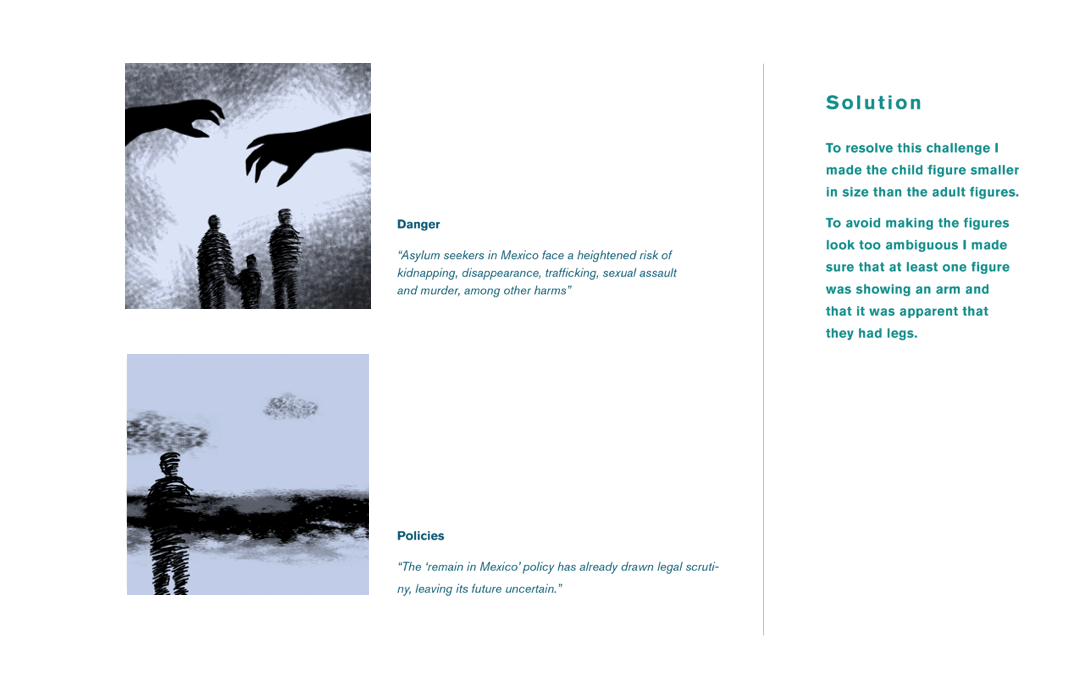 Danger

"Asylum seekers in Mexico face a heightened risk of kidnapping, disappearance, trafficking, sexual assault and murder, among other harms"

Policies

"The 'remain in Mexico' policy has already drawn legal scrutiny, leaving its future uncertain."

Solution

To resolve this challenge I made the child figure smaller in size than the adult figures.

To avoid making the figures look too ambiguous I made sure that at least one figure was showing an arm and that it was apparent that they had legs.